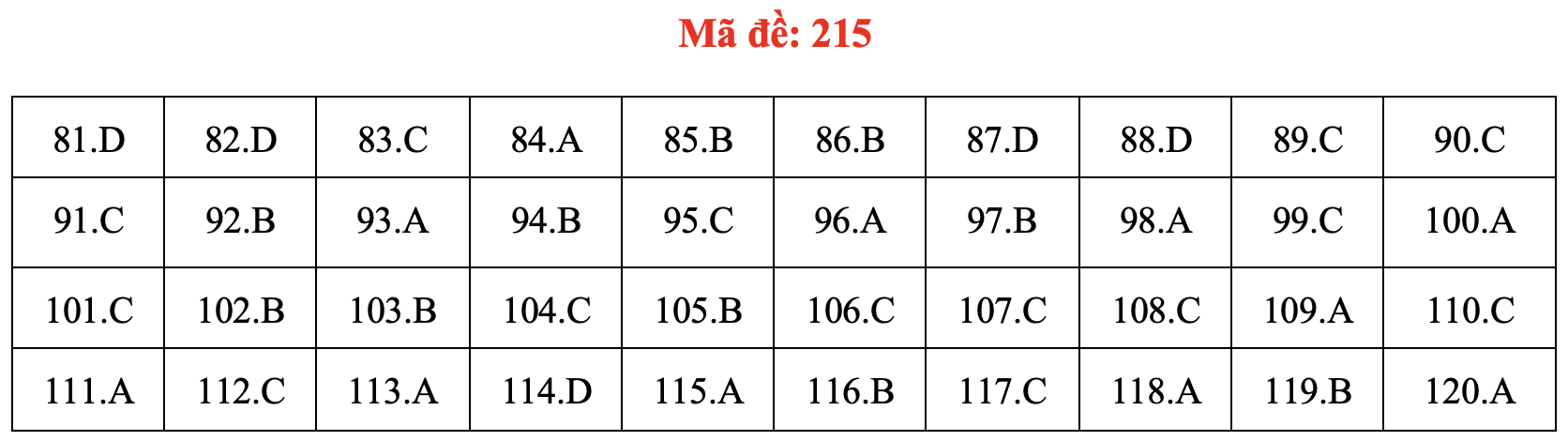 Mã đề: 215

| 81.D | 82.D | 83.C | 84.A | 85.B | 86.B | 87.D | 88.D | 89.C | 90.C |
|---|---|---|---|---|---|---|---|---|---|
| 91.C | 92.B | 93.A | 94.B | 95.C | 96.A | 97.B | 98.A | 99.C | 100.A |
| 101.C | 102.B | 103.B | 104.C | 105.B | 106.C | 107.C | 108.C | 109.A | 110.C |
| 111.A | 112.C | 113.A | 114.D | 115.A | 116.B | 117.C | 118.A | 119.B | 120.A |